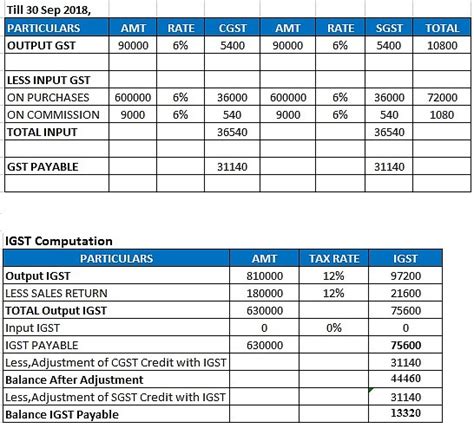 Till 30 Sep 2018,

| PARTICULARS | AMT | RATE | CGST | AMT | RATE | SGST | TOTAL |
|---|---|---|---|---|---|---|---|
| OUTPUT GST | 90000 | 6% | 5400 | 90000 | 6% | 5400 | 10800 |
| | | | | | | | |
| LESS INPUT GST | | | | | | | |
| ON PURCHASES | 600000 | 6% | 36000 | 600000 | 6% | 36000 | 72000 |
| ON COMMISSION | 9000 | 6% | 540 | 9000 | 6% | 540 | 1080 |
| TOTAL INPUT | | | 36540 | | | 36540 | |
| | | | | | | | |
| GST PAYABLE | | | 31140 | | | 31140 | |
| | | | | | | | |

IGST Computation

| PARTICULARS | AMT | TAX RATE | IGST |
|---|---|---|---|
| Output IGST | 810000 | 12% | 97200 |
| LESS SALES RETURN | 180000 | 12% | 21600 |
| TOTAL Output IGST | 630000 | | 75600 |
| Input IGST | 0 | 0% | 0 |
| IGST PAYABLE | 630000 | | 75600 |
| Less,Adjustment of CGST Credit with IGST | | | 31140 |
| Balance After Adjustment | | | 44460 |
| Less,Adjustment of SGST Credit with IGST | | | 31140 |
| Balance IGST Payable | | | 13320 |